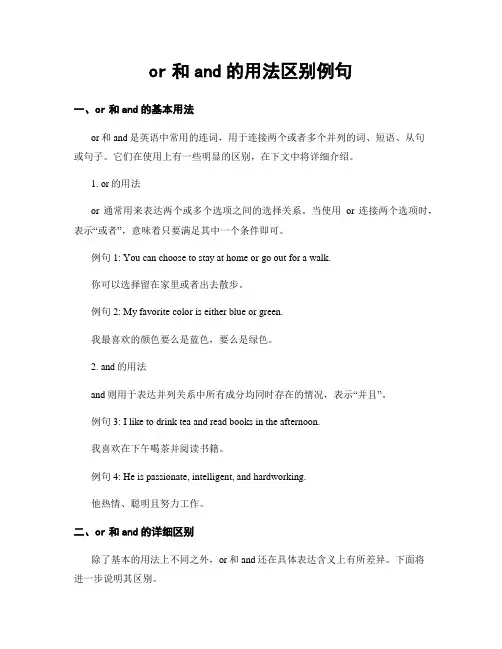 or 和 and 的用法区别例句

一、or 和 and 的基本用法

or 和 and 是英语中常用的连词，用于连接两个或者多个并列的词、短语、从句或句子。它们在使用上有一些明显的区别，在下文中将详细介绍。

1. or 的用法

or 通常用来表达两个或多个选项之间的选择关系。当使用 or 连接两个选项时，表示“或者”，意味着只要满足其中一个条件即可。

例句 1: You can choose to stay at home or go out for a walk.

你可以选择留在家里或者出去散步。

例句 2: My favorite color is either blue or green.

我最喜欢的颜色要么是蓝色，要么是绿色。

2. and 的用法

and 则用于表达并列关系中所有成分均同时存在的情况，表示“并且”。

例句 3: I like to drink tea and read books in the afternoon.

我喜欢在下午喝茶并阅读书籍。

例句 4: He is passionate, intelligent, and hardworking.

他热情、聪明且努力工作。

二、or 和 and 的详细区别

除了基本的用法上不同之外，or 和 and 还在具体表达含义上有所差异。下面将进一步说明其区别。